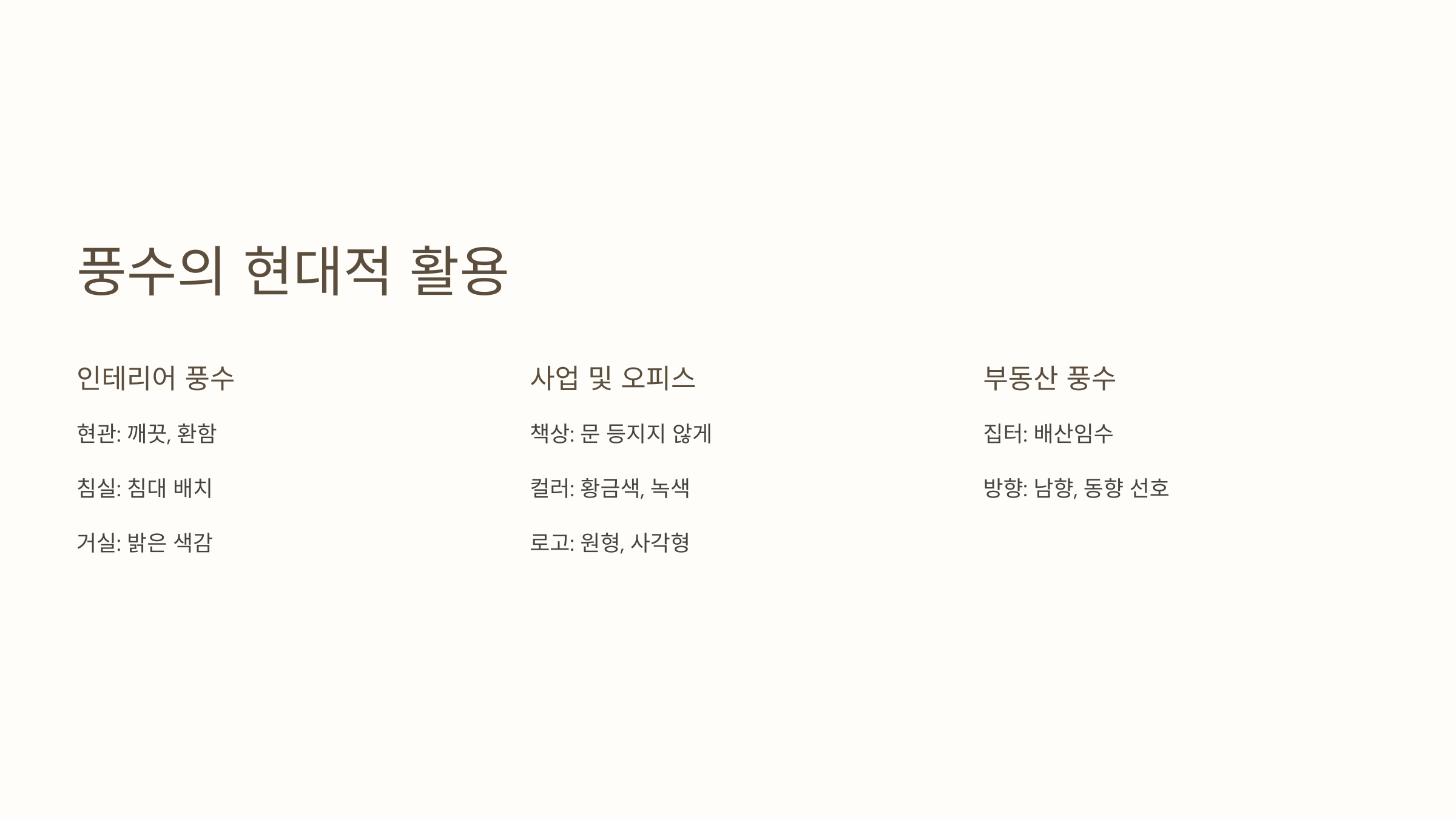 풍수의 현대적 활용

인테리어 풍수

현관: 깨끗, 환함

침실: 침대 배치

거실: 밝은 색감

사업 및 오피스

책상: 문 등지지 않게

컬러: 황금색, 녹색

로고: 원형, 사각형

부동산 풍수

집터: 배산임수

방향: 남향, 동향 선호